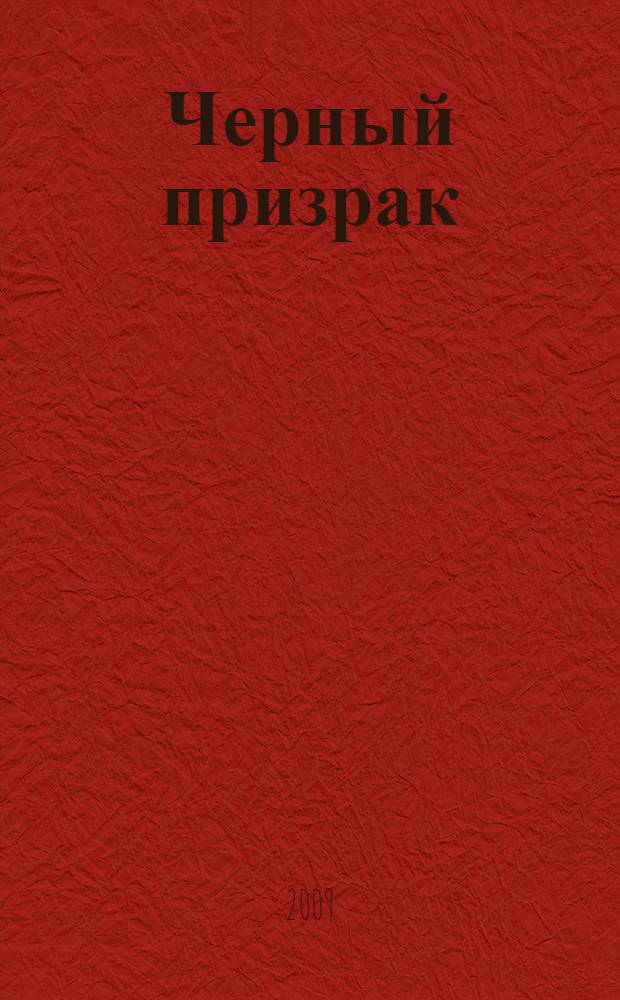 Черный призрак

2009